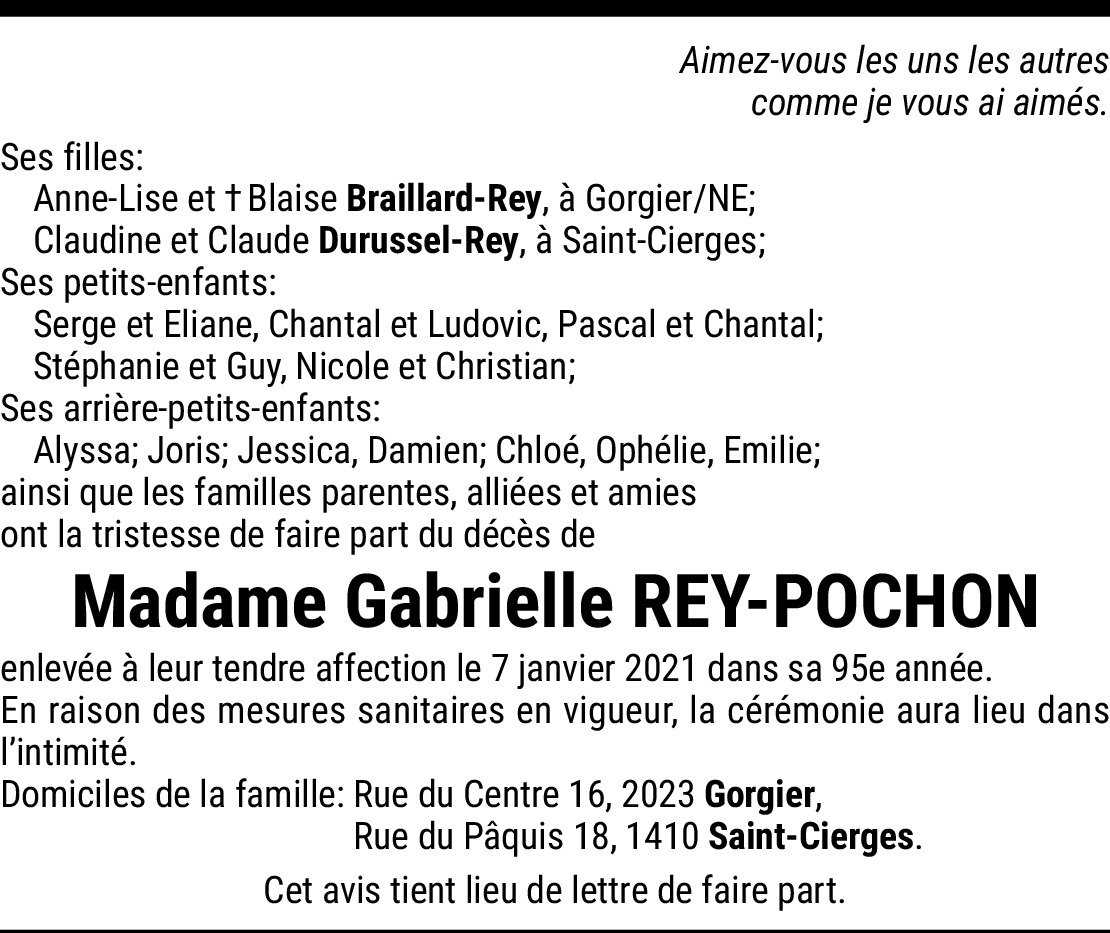 Aimez-vous les uns les autres
comme je vous ai aimés.

Ses filles:
Anne-Lise et † Blaise Braillard-Rey, à Gorgier/NE;
Claudine et Claude Durussel-Rey, à Saint-Cierges;
Ses petits-enfants:
Serge et Eliane, Chantal et Ludovic, Pascal et Chantal;
Stéphanie et Guy, Nicole et Christian;
Ses arrière-petits-enfants:
Alyssa; Joris; Jessica, Damien; Chloé, Ophélie, Emilie;
ainsi que les familles parentes, alliées et amies
ont la tristesse de faire part du décès de

Madame Gabrielle REY-POCHON

enlevée à leur tendre affection le 7 janvier 2021 dans sa 95e année.

En raison des mesures sanitaires en vigueur, la cérémonie aura lieu dans l'intimité.

Domiciles de la famille: Rue du Centre 16, 2023 Gorgier,
Rue du Pâquis 18, 1410 Saint-Cierges.

Cet avis tient lieu de lettre de faire part.